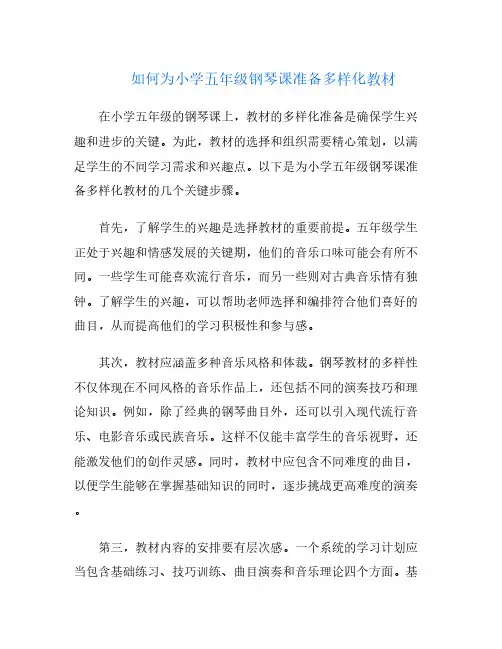 如何为小学五年级钢琴课准备多样化教材

在小学五年级的钢琴课上，教材的多样化准备是确保学生兴趣和进步的关键。为此，教材的选择和组织需要精心策划，以满足学生的不同学习需求和兴趣点。以下是为小学五年级钢琴课准备多样化教材的几个关键步骤。

首先，了解学生的兴趣是选择教材的重要前提。五年级学生正处于兴趣和情感发展的关键期，他们的音乐口味可能会有所不同。一些学生可能喜欢流行音乐，而另一些则对古典音乐情有独钟。了解学生的兴趣，可以帮助老师选择和编排符合他们喜好的曲目，从而提高他们的学习积极性和参与感。

其次，教材应涵盖多种音乐风格和体裁。钢琴教材的多样性不仅体现在不同风格的音乐作品上，还包括不同的演奏技巧和理论知识。例如，除了经典的钢琴曲目外，还可以引入现代流行音乐、电影音乐或民族音乐。这样不仅能丰富学生的音乐视野，还能激发他们的创作灵感。同时，教材中应包含不同难度的曲目，以便学生能够在掌握基础知识的同时，逐步挑战更高难度的演奏。

第三，教材内容的安排要有层次感。一个系统的学习计划应当包含基础练习、技巧训练、曲目演奏和音乐理论四个方面。基